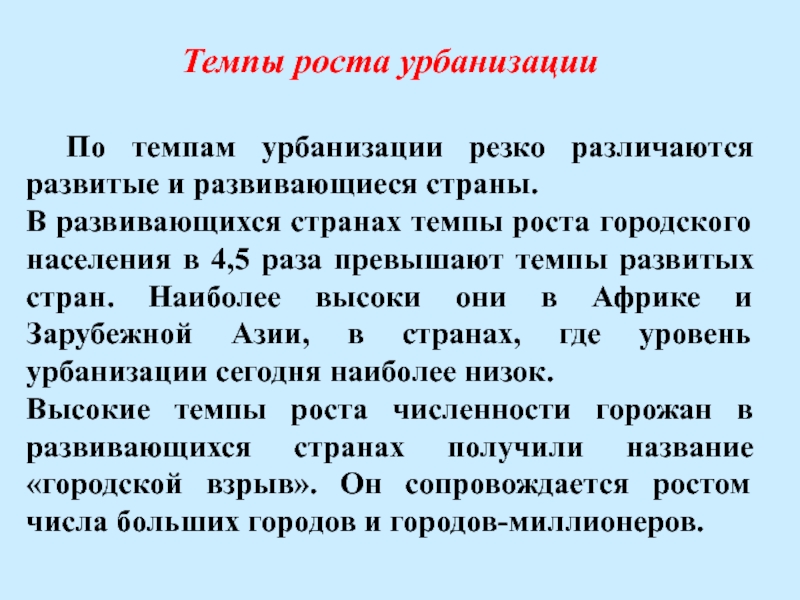 Темпы роста урбанизации

По темпам урбанизации резко различаются развитые и развивающиеся страны.

В развивающихся странах темпы роста городского населения в 4,5 раза превышают темпы развитых стран. Наиболее высоки они в Африке и Зарубежной Азии, в странах, где уровень урбанизации сегодня наиболее низок.

Высокие темпы роста численности горожан в развивающихся странах получили название «городской взрыв». Он сопровождается ростом числа больших городов и городов-миллионеров.